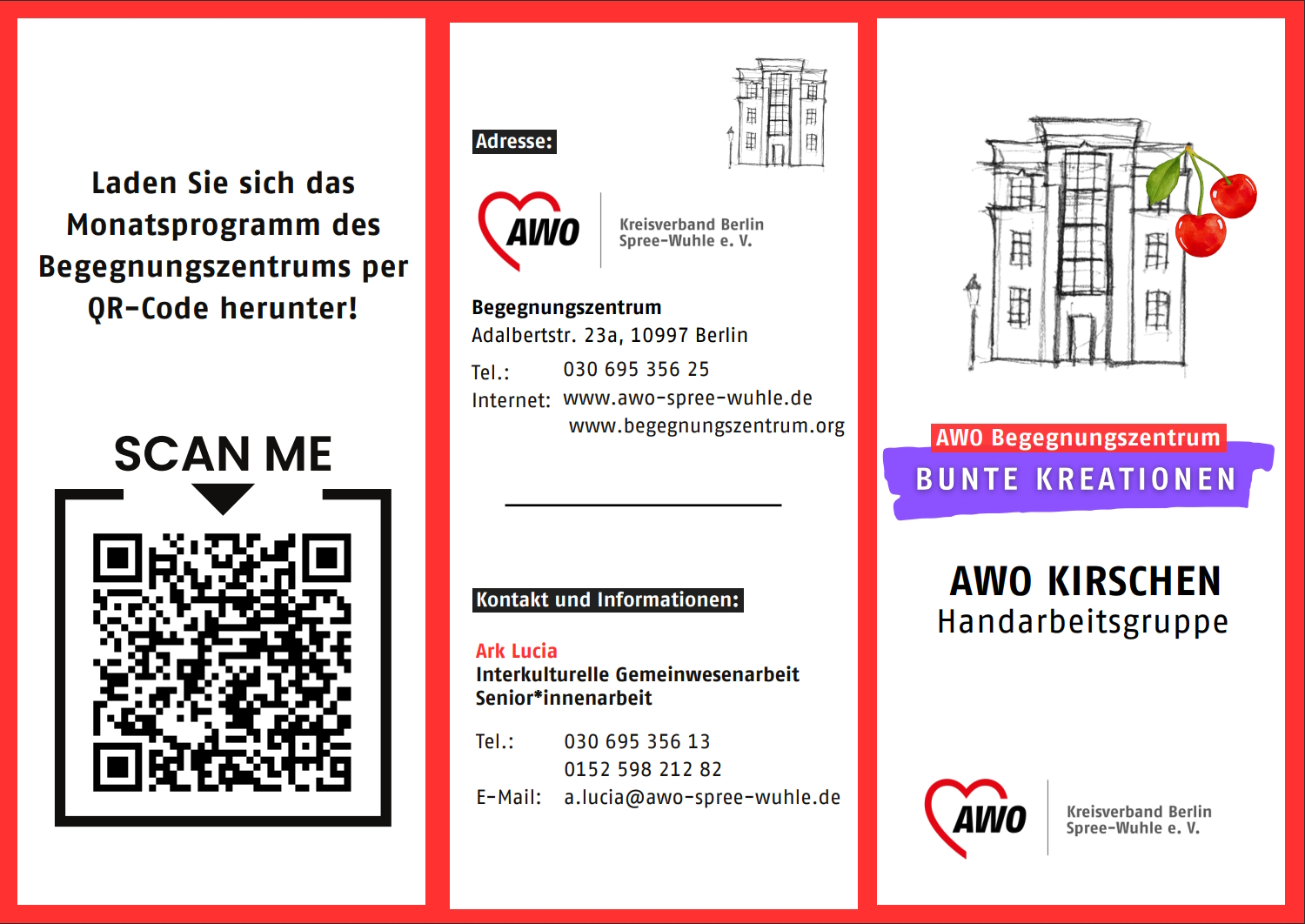 Laden Sie sich das Monatsprogramm des Begegnungszentrums per QR-Code herunter!

SCAN ME

Adresse:

AWO

Kreisverband Berlin
Spree-Wuhle e. V.

Begegnungszentrum
Adalbertstr. 23a, 10997 Berlin

Tel.: 030 695 356 25
Internet: www.awo-spree-wuhle.de
www.begegnungszentrum.org

Kontakt und Informationen:

Ark Lucia
Interkulturelle Gemeinwesenarbeit
Senior*innenarbeit

Tel.: 030 695 356 13
0152 598 212 82
E-Mail: a.lucia@awo-spree-wuhle.de

AWO Begegnungszentrum
BUNTE KREATIONEN

AWO KIRSCHEN
Handarbeitsgruppe

AWO

Kreisverband Berlin
Spree-Wuhle e. V.